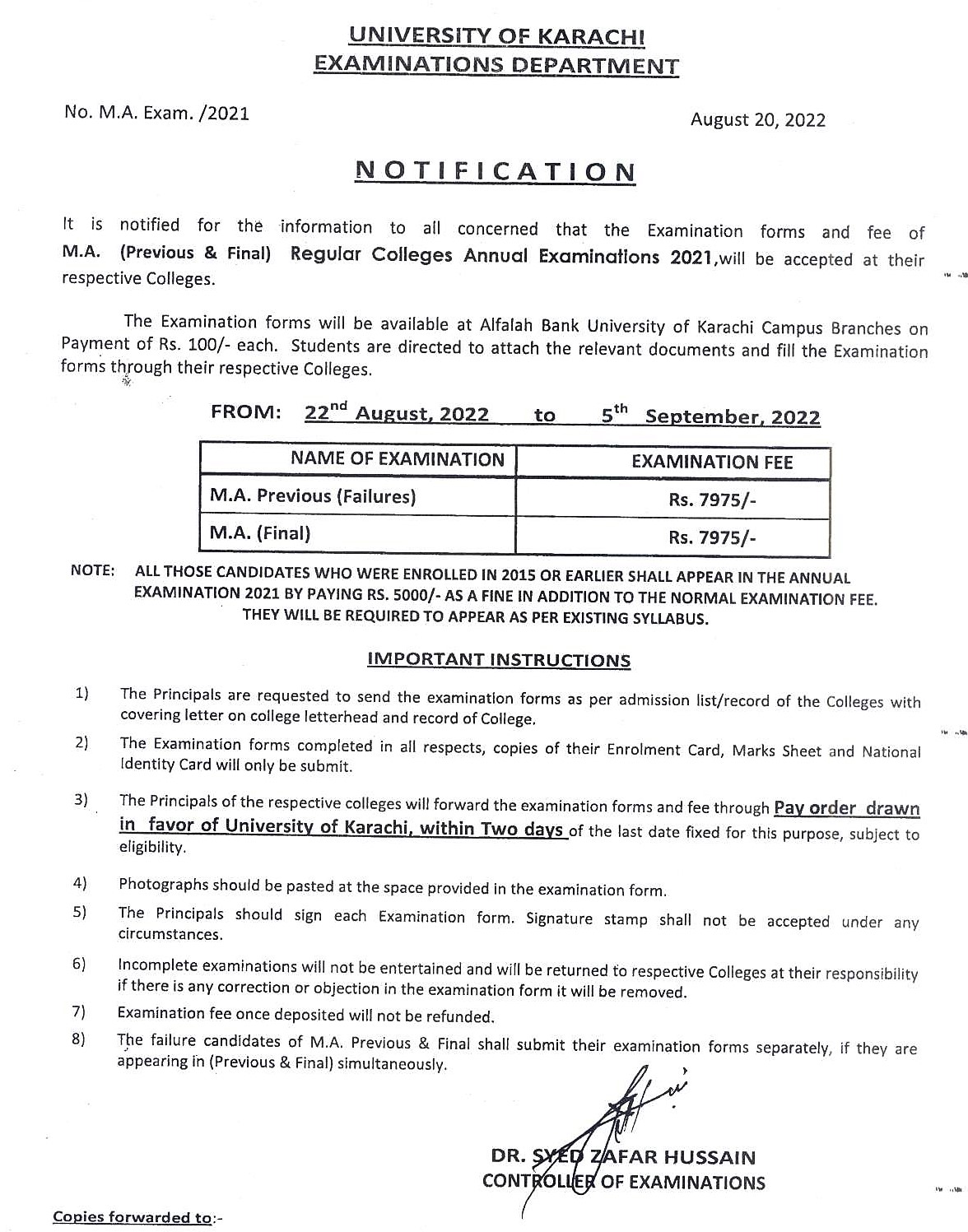 UNIVERSITY OF KARACHI
EXAMINATIONS DEPARTMENT

No. M.A. Exam. /2021

August 20, 2022

NOTIFICATION

It is notified for the information to all concerned that the Examination forms and fee of M.A. (Previous & Final) Regular Colleges Annual Examinations 2021,will be accepted at their respective Colleges.

The Examination forms will be available at Alfalah Bank University of Karachi Campus Branches on Payment of Rs. 100/- each. Students are directed to attach the relevant documents and fill the Examination forms through their respective Colleges.

FROM: 22$^{nd}$ August, 2022 to 5$^{th}$ September, 2022

| NAME OF EXAMINATION | EXAMINATION FEE |
|---|---|
| M.A. Previous (Failures) | Rs. 7975/- |
| M.A. (Final) | Rs. 7975/- |

NOTE: ALL THOSE CANDIDATES WHO WERE ENROLLED IN 2015 OR EARLIER SHALL APPEAR IN THE ANNUAL EXAMINATION 2021 BY PAYING RS. 5000/- AS A FINE IN ADDITION TO THE NORMAL EXAMINATION FEE. THEY WILL BE REQUIRED TO APPEAR AS PER EXISTING SYLLABUS.

IMPORTANT INSTRUCTIONS

1) The Principals are requested to send the examination forms as per admission list/record of the Colleges with covering letter on college letterhead and record of College.

2) The Examination forms completed in all respects, copies of their Enrolment Card, Marks Sheet and National Identity Card will only be submit.

3) The Principals of the respective colleges will forward the examination forms and fee through Pay order drawn in favor of University of Karachi, within Two days of the last date fixed for this purpose, subject to eligibility.

4) Photographs should be pasted at the space provided in the examination form.

5) The Principals should sign each Examination form. Signature stamp shall not be accepted under any circumstances.

6) Incomplete examinations will not be entertained and will be returned to respective Colleges at their responsibility if there is any correction or objection in the examination form it will be removed.

7) Examination fee once deposited will not be refunded.

8) The failure candidates of M.A. Previous & Final shall submit their examination forms separately, if they are appearing in (Previous & Final) simultaneously.

DR. SYED ZAFAR HUSSAIN
CONTROLLER OF EXAMINATIONS

Copies forwarded to:-